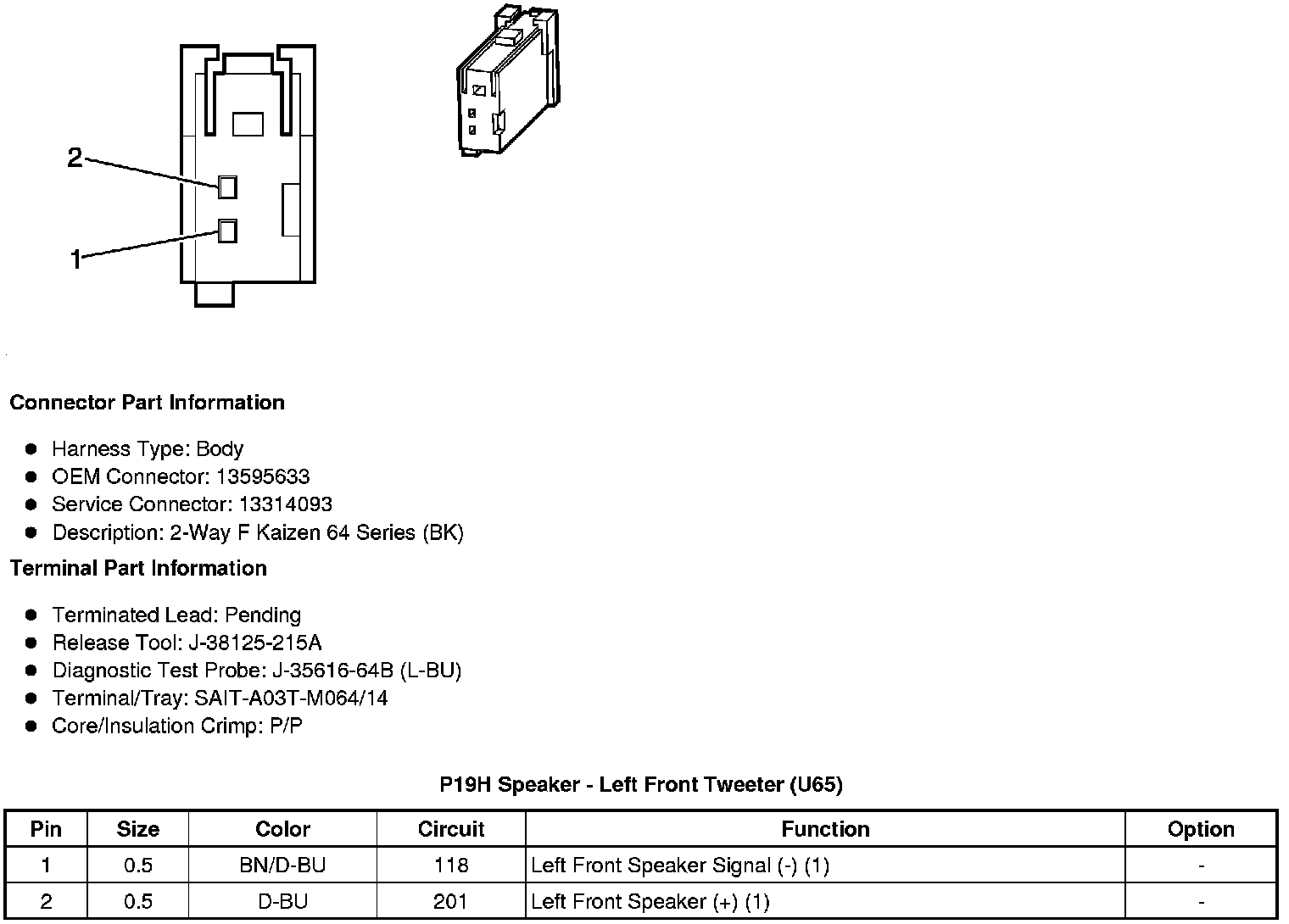 2

1

Connector Part Information

- Harness Type: Body
- OEM Connector: 13595633
- Service Connector: 13314093
- Description: 2-Way F Kaizen 64 Series (BK)

Terminal Part Information

- Terminated Lead: Pending
- Release Tool: J-38125-215A
- Diagnostic Test Probe: J-35616-64B (L-BU)
- Terminal/Tray: SAIT-A03T-M064/14
- Core/Insulation Crimp: P/P

P19H Speaker - Left Front Tweeter (U65)

| Pin | Size | Color | Circuit | Function | Option |
|---|---|---|---|---|---|
| 1 | 0.5 | BN/D-BU | 118 | Left Front Speaker Signal (-) (1) | - |
| 2 | 0.5 | D-BU | 201 | Left Front Speaker (+) (1) | - |